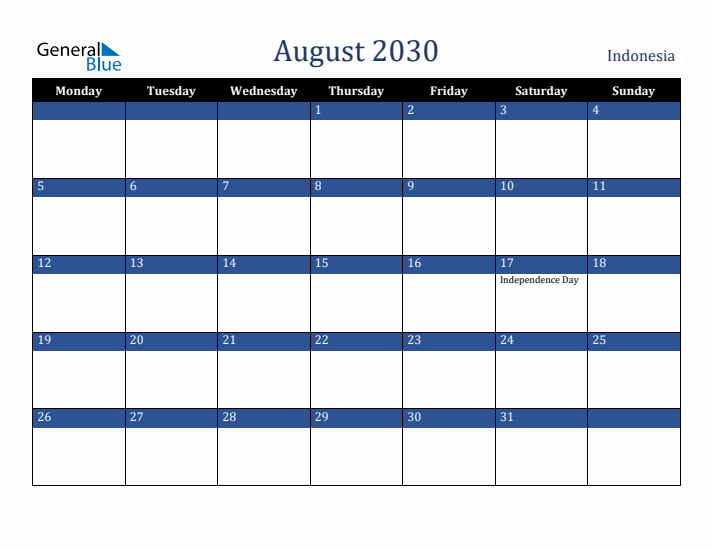 General Blue

August 2030

Indonesia

| Monday | Tuesday | Wednesday | Thursday | Friday | Saturday | Sunday |
|---|---|---|---|---|---|---|
| | | | 1 | 2 | 3 | 4 |
| 5 | 6 | 7 | 8 | 9 | 10 | 11 |
| 12 | 13 | 14 | 15 | 16 | 17 Independence Day | 18 |
| 19 | 20 | 21 | 22 | 23 | 24 | 25 |
| 26 | 27 | 28 | 29 | 30 | 31 | |